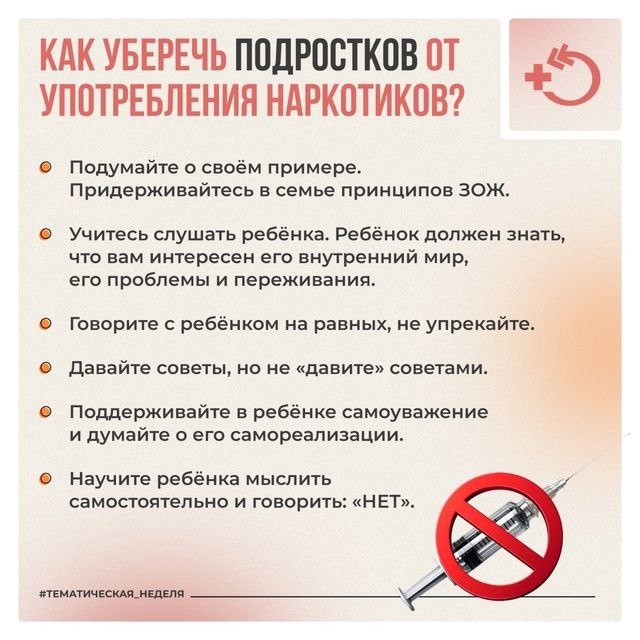 КАК УБЕРЕЧЬ ПОДРОСТКОВ ОТ УПОТРЕБЛЕНИЯ НАРКОТИКОВ?

Подумайте о своём примере. Придерживайтесь в семье принципов ЗОЖ.

Учитесь слушать ребёнка. Ребёнок должен знать, что вам интересен его внутренний мир, его проблемы и переживания.

Говорите с ребёнком на равных, не упрекайте.

Давайте советы, но не «давите» советами.

Поддерживайте в ребёнке самоуважение и думайте о его самореализации.

Научите ребёнка мыслить самостоятельно и говорить: «НЕТ».

#ТЕМАТИЧЕСКАЯ_НЕДЕЛЯ